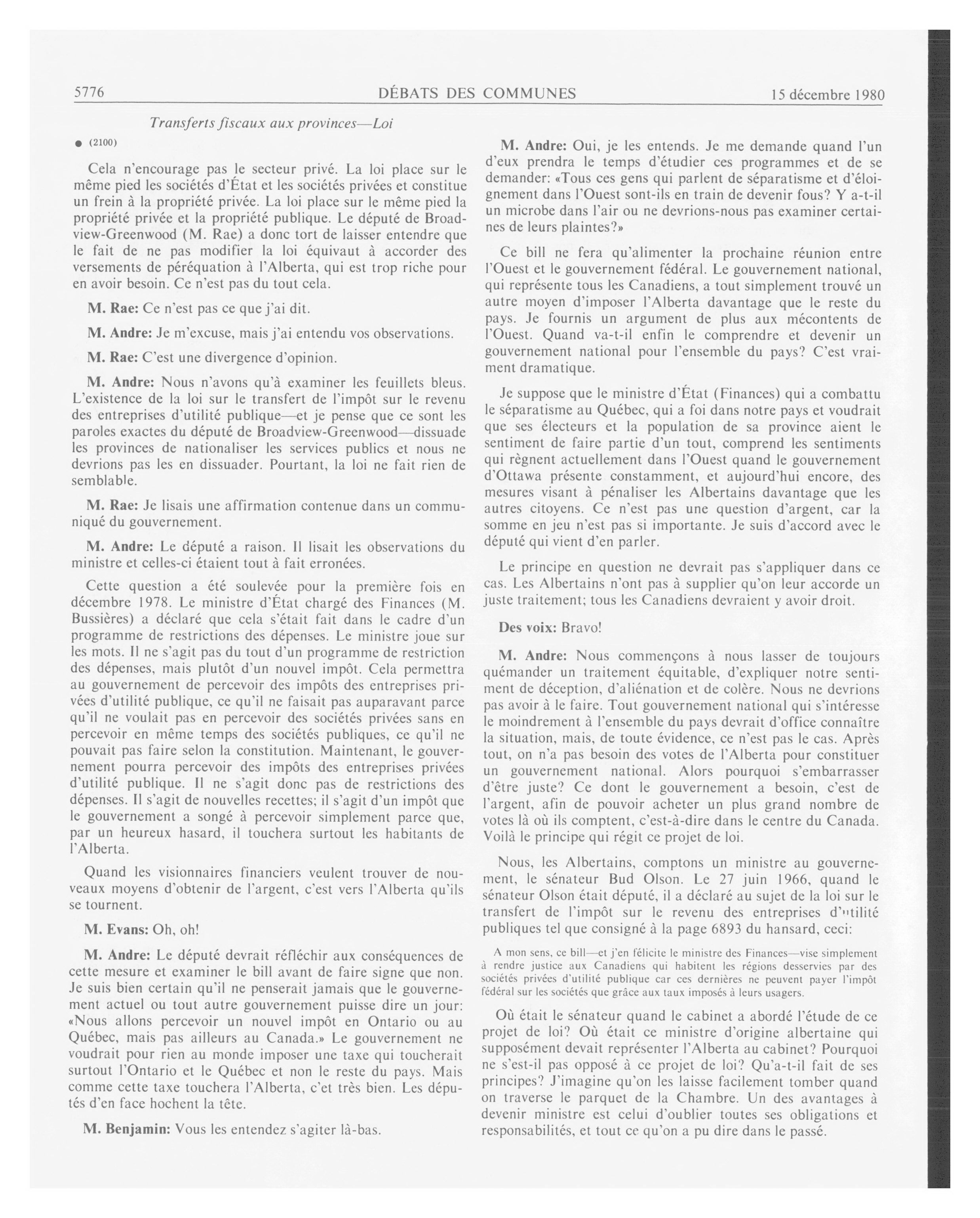 5776 DÉBATS DES COMMUNES 15 décembre 1980

Transferts fiscaux aux provinces—Loi

● (2100)

Cela n'encourage pas le secteur privé. La loi place sur le même pied les sociétés d'État et les sociétés privées et constitue un frein à la propriété privée. La loi place sur le même pied la propriété privée et la propriété publique. Le député de Broadview-Greenwood (M. Rae) a donc tort de laisser entendre que le fait de ne pas modifier la loi équivaut à accorder des versements de péréquation à l'Alberta, qui est trop riche pour en avoir besoin. Ce n'est pas du tout cela.

M. Rae: Ce n'est pas ce que j'ai dit.

M. Andre: Je m'excuse, mais j'ai entendu vos observations.

M. Rae: C'est une divergence d'opinion.

M. Andre: Nous n'avons qu'à examiner les feuillets bleus. L'existence de la loi sur le transfert de l'impôt sur le revenu des entreprises d'utilité publique—et je pense que ce sont les paroles exactes du député de Broadview-Greenwood—dissuade les provinces de nationaliser les services publics et nous ne devrions pas les en dissuader. Pourtant, la loi ne fait rien de semblable.

M. Rae: Je lisais une affirmation contenue dans un communiqué du gouvernement.

M. Andre: Le député a raison. Il lisait les observations du ministre et celles-ci étaient tout à fait erronées.

Cette question a été soulevée pour la première fois en décembre 1978. Le ministre d'État chargé des Finances (M. Bussières) a déclaré que cela s'était fait dans le cadre d'un programme de restrictions des dépenses. Le ministre joue sur les mots. Il ne s'agit pas du tout d'un programme de restriction des dépenses, mais plutôt d'un nouvel impôt. Cela permettra au gouvernement de percevoir des impôts des entreprises privées d'utilité publique, ce qu'il ne faisait pas auparavant parce qu'il ne voulait pas en percevoir des sociétés privées sans en percevoir en même temps des sociétés publiques, ce qu'il ne pouvait pas faire selon la constitution. Maintenant, le gouvernement pourra percevoir des impôts des entreprises privées d'utilité publique. Il ne s'agit donc pas de restrictions des dépenses. Il s'agit de nouvelles recettes; il s'agit d'un impôt que le gouvernement a songé à percevoir simplement parce que, par un heureux hasard, il touchera surtout les habitants de l'Alberta.

Quand les visionnaires financiers veulent trouver de nouveaux moyens d'obtenir de l'argent, c'est vers l'Alberta qu'ils se tournent.

M. Evans: Oh, oh!

M. Andre: Le député devrait réfléchir aux conséquences de cette mesure et examiner le bill avant de faire signe que non. Je suis bien certain qu'il ne penserait jamais que le gouvernement actuel ou tout autre gouvernement puisse dire un jour: «Nous allons percevoir un nouvel impôt en Ontario ou au Québec, mais pas ailleurs au Canada.» Le gouvernement ne voudrait pour rien au monde imposer une taxe qui toucherait surtout l'Ontario et le Québec et non le reste du pays. Mais comme cette taxe touchera l'Alberta, c'et très bien. Les députés d'en face hochent la tête.

M. Benjamin: Vous les entendez s'agiter là-bas.

M. Andre: Oui, je les entends. Je me demande quand l'un d'eux prendra le temps d'étudier ces programmes et de se demander: «Tous ces gens qui parlent de séparatisme et d'éloignement dans l'Ouest sont-ils en train de devenir fous? Y a-t-il un microbe dans l'air ou ne devrions-nous pas examiner certaines de leurs plaintes?»

Ce bill ne fera qu'alimenter la prochaine réunion entre l'Ouest et le gouvernement fédéral. Le gouvernement national, qui représente tous les Canadiens, a tout simplement trouvé un autre moyen d'imposer l'Alberta davantage que le reste du pays. Je fournis un argument de plus aux mécontents de l'Ouest. Quand va-t-il enfin le comprendre et devenir un gouvernement national pour l'ensemble du pays? C'est vraiment dramatique.

Je suppose que le ministre d'État (Finances) qui a combattu le séparatisme au Québec, qui a foi dans notre pays et voudrait que ses électeurs et la population de sa province aient le sentiment de faire partie d'un tout, comprend les sentiments qui règnent actuellement dans l'Ouest quand le gouvernement d'Ottawa présente constamment, et aujourd'hui encore, des mesures visant à pénaliser les Albertains davantage que les autres citoyens. Ce n'est pas une question d'argent, car la somme en jeu n'est pas si importante. Je suis d'accord avec le député qui vient d'en parler.

Le principe en question ne devrait pas s'appliquer dans ce cas. Les Albertains n'ont pas à supplier qu'on leur accorde un juste traitement; tous les Canadiens devraient y avoir droit.

Des voix: Bravo!

M. Andre: Nous commençons à nous lasser de toujours quémander un traitement équitable, d'expliquer notre sentiment de déception, d'aliénation et de colère. Nous ne devrions pas avoir à le faire. Tout gouvernement national qui s'intéresse le moindrement à l'ensemble du pays devrait d'office connaître la situation, mais, de toute évidence, ce n'est pas le cas. Après tout, on n'a pas besoin des votes de l'Alberta pour constituer un gouvernement national. Alors pourquoi s'embarrasser d'être juste? Ce dont le gouvernement a besoin, c'est de l'argent, afin de pouvoir acheter un plus grand nombre de votes là où ils comptent, c'est-à-dire dans le centre du Canada. Voilà le principe qui régit ce projet de loi.

Nous, les Albertains, comptons un ministre au gouvernement, le sénateur Bud Olson. Le 27 juin 1966, quand le sénateur Olson était député, il a déclaré au sujet de la loi sur le transfert de l'impôt sur le revenu des entreprises d'utilité publiques tel que consigné à la page 6893 du hansard, ceci:

A mon sens, ce bill—et j'en félicite le ministre des Finances—vise simplement à rendre justice aux Canadiens qui habitent les régions desservies par des sociétés privées d'utilité publique car ces dernières ne peuvent payer l'impôt fédéral sur les sociétés que grâce aux taux imposés à leurs usagers.

Où était le sénateur quand le cabinet a abordé l'étude de ce projet de loi? Où était ce ministre d'origine albertaine qui supposément devait représenter l'Alberta au cabinet? Pourquoi ne s'est-il pas opposé à ce projet de loi? Qu'a-t-il fait de ses principes? J'imagine qu'on les laisse facilement tomber quand on traverse le parquet de la Chambre. Un des avantages à devenir ministre est celui d'oublier toutes ses obligations et responsabilités, et tout ce qu'on a pu dire dans le passé.